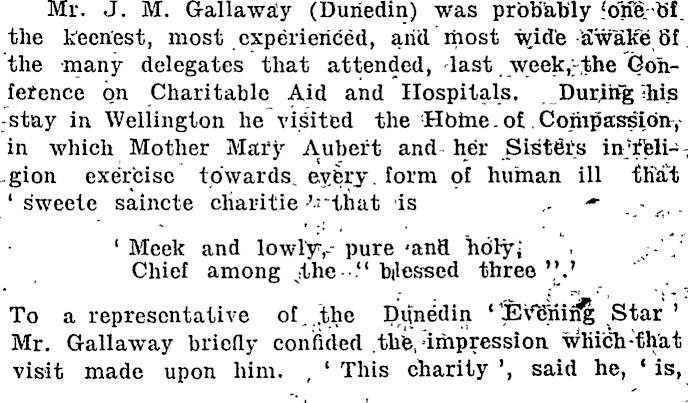 Mr. J. M. Gallaway (Dunedin) was probably one of the keenest, most experienced, and most wide awake of the many delegates that attended, last week, the Conference on Charitable Aid and Hospitals. During his stay in Wellington he visited the Home of Compassion, in which Mother Mary Aubert and her Sisters in religion exercise towards every form of human ill that 'sweete saincte charitie' that is

'Meek and lowly, pure and holy,
Chief among the "blessed three".'

To a representative of the Dunedin 'Evening Star' Mr. Gallaway briefly confided the impression which that visit made upon him. 'This charity', said he, 'is,